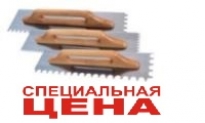 СПЕЦИАЛЬНАЯ
ЦЕНА